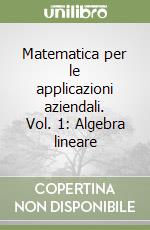 unilibro

Matematica per le applicazioni aziendali. Vol. 1: Algebra lineare

COPERTINA NON DISPONIBILE